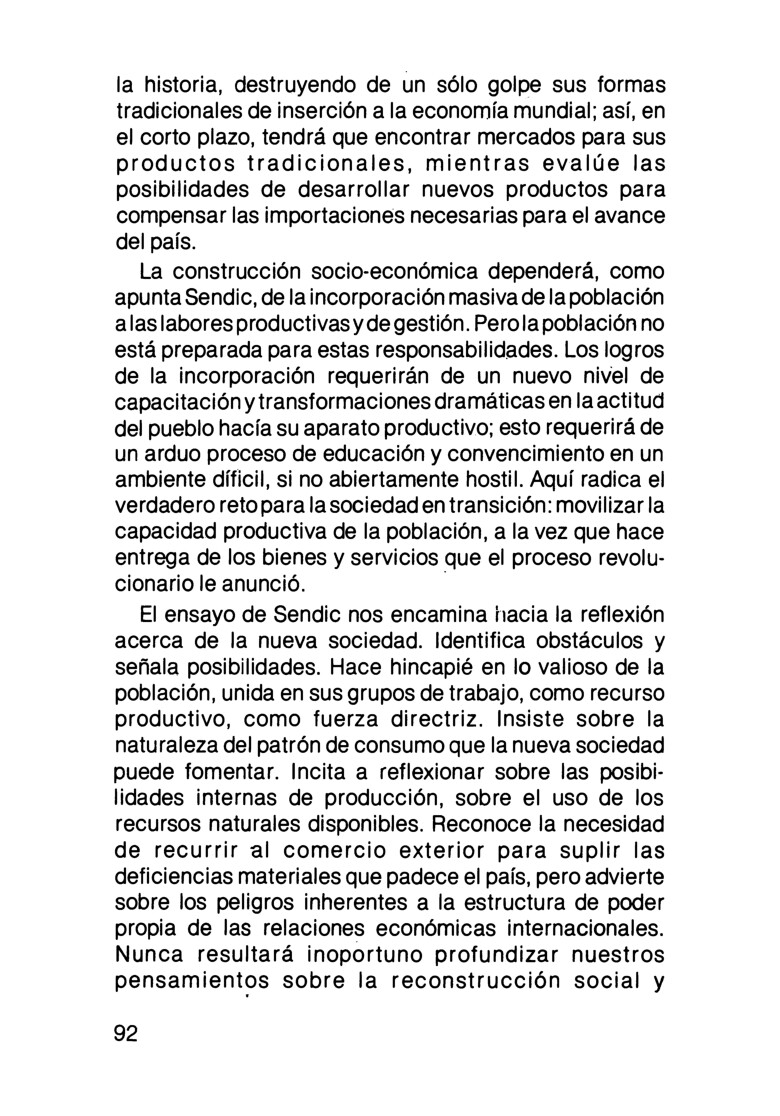 la historia, destruyendo de un sólo golpe sus formas tradicionales de inserción a la economía mundial; así, en el corto plazo, tendrá que encontrar mercados para sus productos tradicionales, mientras evalúe las posibilidades de desarrollar nuevos productos para compensar las importaciones necesarias para el avance del país.

La construcción socio-económica dependerá, como apunta Sendic, de la incorporación masiva de la población a las labores productivas y de gestión. Pero la población no está preparada para estas responsabilidades. Los logros de la incorporación requerirán de un nuevo nivel de capacitación y transformaciones dramáticas en la actitud del pueblo hacía su aparato productivo; esto requerirá de un arduo proceso de educación y convencimiento en un ambiente díficil, si no abiertamente hostil. Aquí radica el verdadero reto para la sociedad en transición: movilizar la capacidad productiva de la población, a la vez que hace entrega de los bienes y servicios que el proceso revolucionario le anunció.

El ensayo de Sendic nos encamina hacia la reflexión acerca de la nueva sociedad. Identifica obstáculos y señala posibilidades. Hace hincapié en lo valioso de la población, unida en sus grupos de trabajo, como recurso productivo, como fuerza directriz. Insiste sobre la naturaleza del patrón de consumo que la nueva sociedad puede fomentar. Incita a reflexionar sobre las posibilidades internas de producción, sobre el uso de los recursos naturales disponibles. Reconoce la necesidad de recurrir al comercio exterior para suplir las deficiencias materiales que padece el país, pero advierte sobre los peligros inherentes a la estructura de poder propia de las relaciones económicas internacionales. Nunca resultará inoportuno profundizar nuestros pensamientos sobre la reconstrucción social y

92